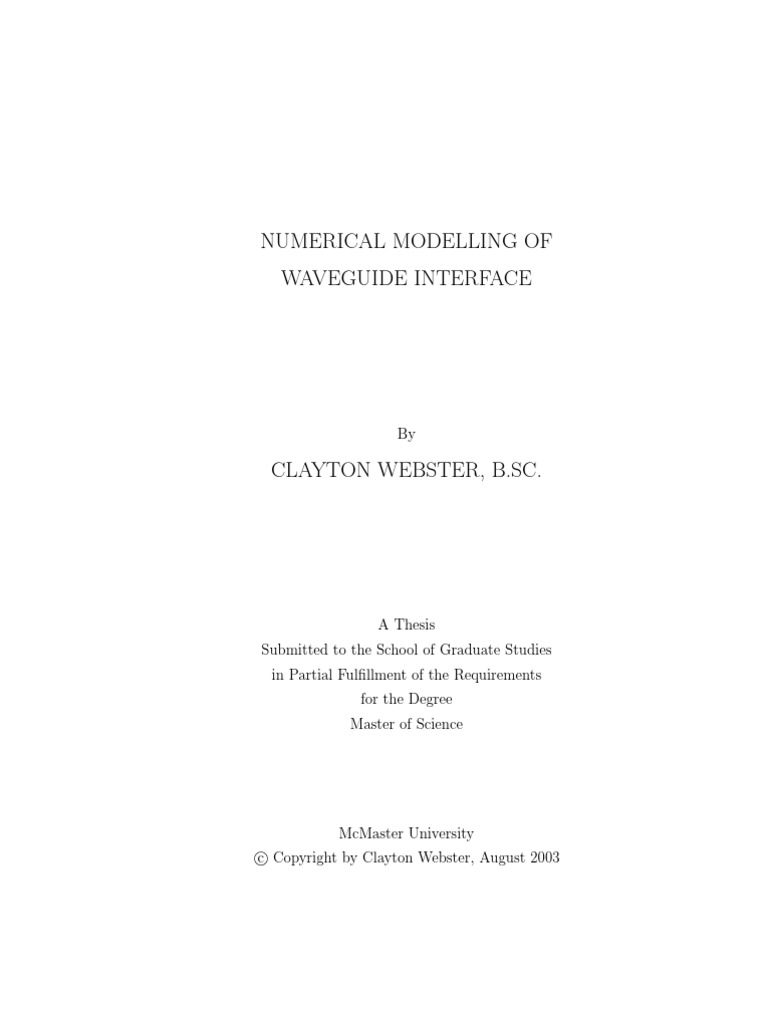 NUMERICAL MODELLING OF
WAVEGUIDE INTERFACE

By

CLAYTON WEBSTER, B.SC.

A Thesis
Submitted to the School of Graduate Studies
in Partial Fulfillment of the Requirements
for the Degree
Master of Science

McMaster University
© Copyright by Clayton Webster, August 2003